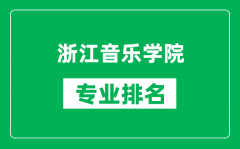 浙江音乐学院

专业排名